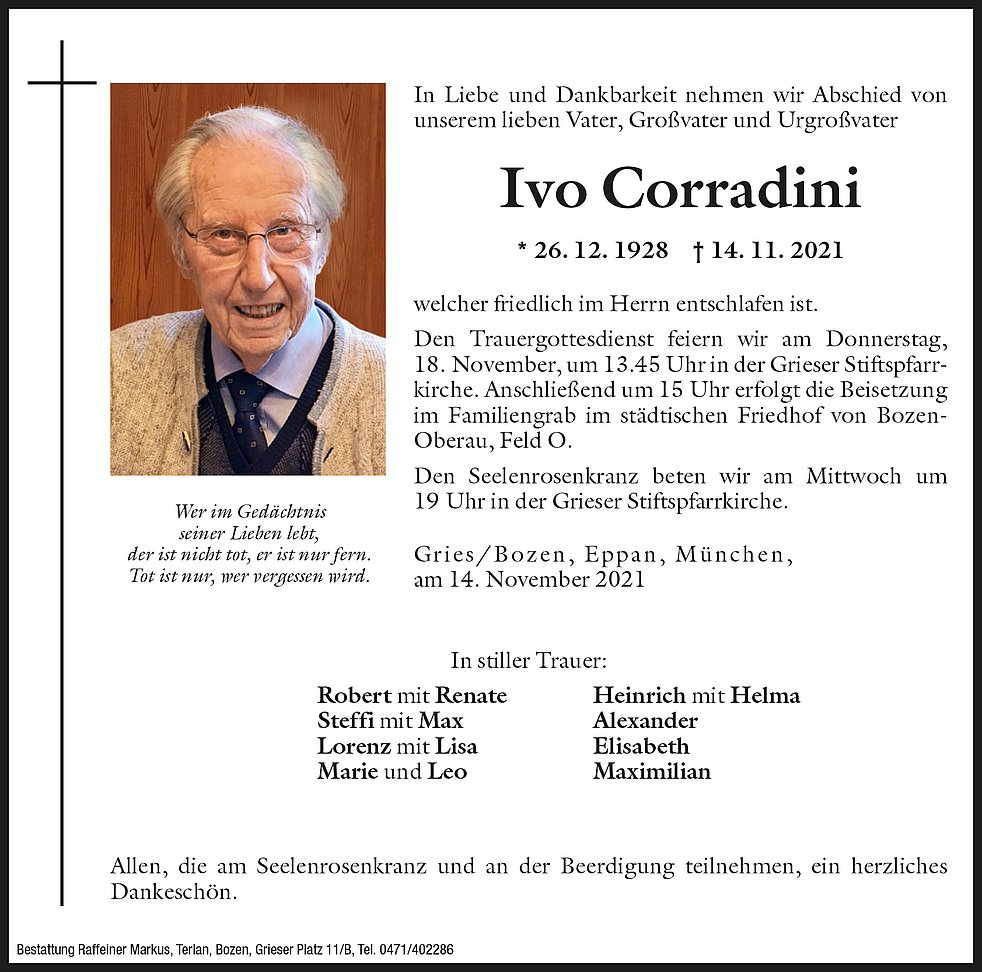 In Liebe und Dankbarkeit nehmen wir Abschied von unserem lieben Vater, Großvater und Urgroßvater

Ivo Corradini

* 26. 12. 1928 † 14. 11. 2021

welcher friedlich im Herrn entschlafen ist.

Den Trauergottesdienst feiern wir am Donnerstag, 18. November, um 13.45 Uhr in der Grieser Stiftspfarrkirche. Anschließend um 15 Uhr erfolgt die Beisetzung im Familiengrab im städtischen Friedhof von Bozen-Oberau, Feld O.

Den Seelenrosenkranz beten wir am Mittwoch um 19 Uhr in der Grieser Stiftspfarrkirche.

Gries/Bozen, Eppan, München, am 14. November 2021

Wer im Gedächtnis seiner Lieben lebt, der ist nicht tot, er ist nur fern. Tot ist nur, wer vergessen wird.

In stiller Trauer:

Robert mit Renate
Steffi mit Max
Lorenz mit Lisa
Marie und Leo

Heinrich mit Helma
Alexander
Elisabeth
Maximilian

Allen, die am Seelenrosenkranz und an der Beerdigung teilnehmen, ein herzliches Dankeschön.

Bestattung Raffeiner Markus, Terlan, Bozen, Grieser Platz 11/B, Tel. 0471/402286